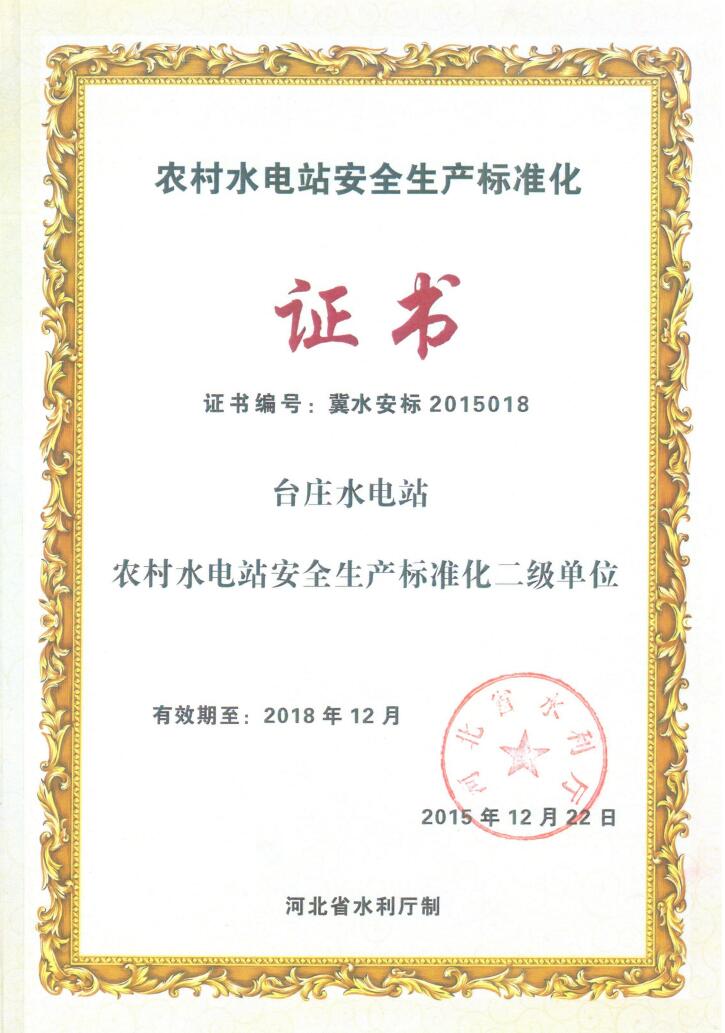 农村水电站安全生产标准化

证书

证书编号：冀水安标 2015018

台庄水电站

农村水电站安全生产标准化二级单位

有效期至：2018 年 12 月

河北省水利厅

2015 年 12 月 22 日

河北省水利厅制